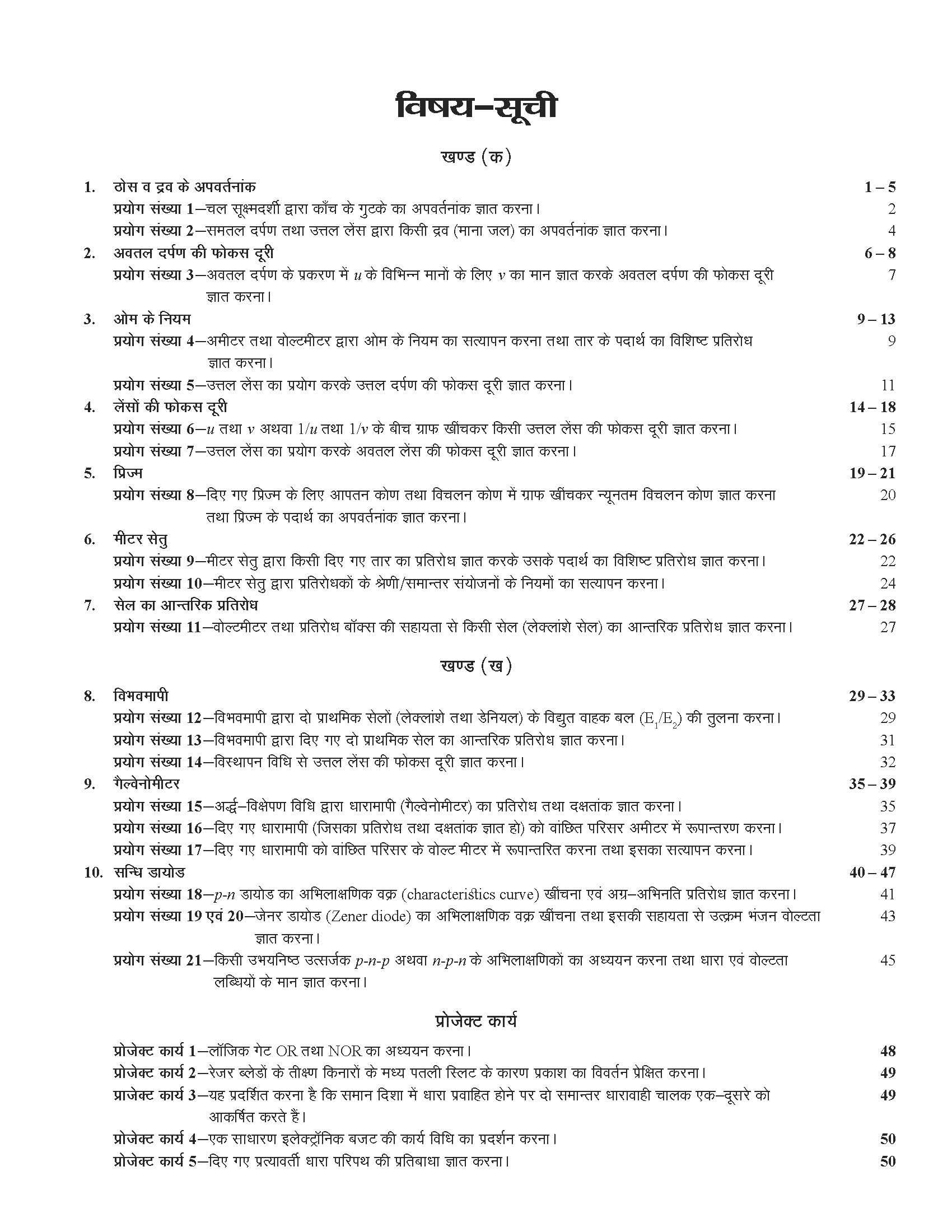 विषय–सूची

खण्ड (क)

1. ठोस व द्रव के अपवर्तनांक 1 – 5
प्रयोग संख्या 1—चल सूक्ष्मदर्शी द्वारा काँच के गुटके का अपवर्तनांक ज्ञात करना। 2
प्रयोग संख्या 2—समतल दर्पण तथा उत्तल लेंस द्वारा किसी द्रव (माना जल) का अपवर्तनांक ज्ञात करना। 4
2. अवतल दर्पण की फोकस दूरी 6 – 8
प्रयोग संख्या 3—अवतल दर्पण के प्रकरण में $u$ के विभिन्न मानों के लिए $v$ का मान ज्ञात करके अवतल दर्पण की फोकस दूरी ज्ञात करना। 7
3. ओम के नियम 9 – 13
प्रयोग संख्या 4—अमीटर तथा वोल्टमीटर द्वारा ओम के नियम का सत्यापन करना तथा तार के पदार्थ का विशिष्ट प्रतिरोध ज्ञात करना। 9
प्रयोग संख्या 5—उत्तल लेंस का प्रयोग करके उत्तल दर्पण की फोकस दूरी ज्ञात करना। 11
4. लेंसों की फोकस दूरी 14 – 18
प्रयोग संख्या 6—$u$ तथा $v$ अथवा $1/u$ तथा $1/v$ के बीच ग्राफ खींचकर किसी उत्तल लेंस की फोकस दूरी ज्ञात करना। 15
प्रयोग संख्या 7—उत्तल लेंस का प्रयोग करके अवतल लेंस की फोकस दूरी ज्ञात करना। 17
5. प्रिज्म 19 – 21
प्रयोग संख्या 8—दिए गए प्रिज्म के लिए आपतन कोण तथा विचलन कोण में ग्राफ खींचकर न्यूनतम विचलन कोण ज्ञात करना तथा प्रिज्म के पदार्थ का अपवर्तनांक ज्ञात करना। 20
6. मीटर सेतु 22 – 26
प्रयोग संख्या 9—मीटर सेतु द्वारा किसी दिए गए तार का प्रतिरोध ज्ञात करके उसके पदार्थ का विशिष्ट प्रतिरोध ज्ञात करना। 22
प्रयोग संख्या 10—मीटर सेतु द्वारा प्रतिरोधकों के श्रेणी/समान्तर संयोजनों के नियमों का सत्यापन करना। 24
7. सेल का आन्तरिक प्रतिरोध 27 – 28
प्रयोग संख्या 11—वोल्टमीटर तथा प्रतिरोध बॉक्स की सहायता से किसी सेल (लेक्लांशे सेल) का आन्तरिक प्रतिरोध ज्ञात करना। 27

खण्ड (ख)

8. विभवमापी 29 – 33
प्रयोग संख्या 12—विभवमापी द्वारा दो प्राथमिक सेलों (लेक्लांशे तथा डेनियल) के विद्युत वाहक बल ($E_1/E_2$) की तुलना करना। 29
प्रयोग संख्या 13—विभवमापी द्वारा दिए गए दो प्राथमिक सेल का आन्तरिक प्रतिरोध ज्ञात करना। 31
प्रयोग संख्या 14—विस्थापन विधि से उत्तल लेंस की फोकस दूरी ज्ञात करना। 32
9. गैल्वेनोमीटर 35 – 39
प्रयोग संख्या 15—अर्द्ध–विक्षेपण विधि द्वारा धारामापी (गैल्वेनोमीटर) का प्रतिरोध तथा दक्षतांक ज्ञात करना। 35
प्रयोग संख्या 16—दिए गए धारामापी (जिसका प्रतिरोध तथा दक्षतांक ज्ञात हो) को वांछित परिसर अमीटर में रूपान्तरण करना। 37
प्रयोग संख्या 17—दिए गए धारामापी को वांछित परिसर के वोल्ट मीटर में रूपान्तरित करना तथा इसका सत्यापन करना। 39
10. सन्धि डायोड 40 – 47
प्रयोग संख्या 18—$p$-$n$ डायोड का अभिलाक्षणिक वक्र (characteristics curve) खींचना एवं अग्र–अभिनति प्रतिरोध ज्ञात करना। 41
प्रयोग संख्या 19 एवं 20—जेनर डायोड (Zener diode) का अभिलाक्षणिक वक्र खींचना तथा इसकी सहायता से उत्क्रम भंजन वोल्टता ज्ञात करना। 43
प्रयोग संख्या 21—किसी उभयनिष्ठ उत्सर्जक $p$-$n$-$p$ अथवा $n$-$p$-$n$ के अभिलाक्षणिकों का अध्ययन करना तथा धारा एवं वोल्टता लब्धियों के मान ज्ञात करना। 45

प्रोजेक्ट कार्य

प्रोजेक्ट कार्य 1—लॉजिक गेट OR तथा NOR का अध्ययन करना। 48
प्रोजेक्ट कार्य 2—रेजर ब्लेडों के तीक्ष्ण किनारों के मध्य पतली स्लिट के कारण प्रकाश का विवर्तन प्रेक्षित करना। 49
प्राजेक्ट कार्य 3—यह प्रदर्शित करना है कि समान दिशा में धारा प्रवाहित होने पर दो समान्तर धारावाही चालक एक–दूसरे को आकर्षित करते हैं। 49
प्रोजेक्ट कार्य 4—एक साधारण इलेक्ट्रॉनिक बजट की कार्य विधि का प्रदर्शन करना। 50
प्रोजेक्ट कार्य 5—दिए गए प्रत्यावर्ती धारा परिपथ की प्रतिबाधा ज्ञात करना। 50